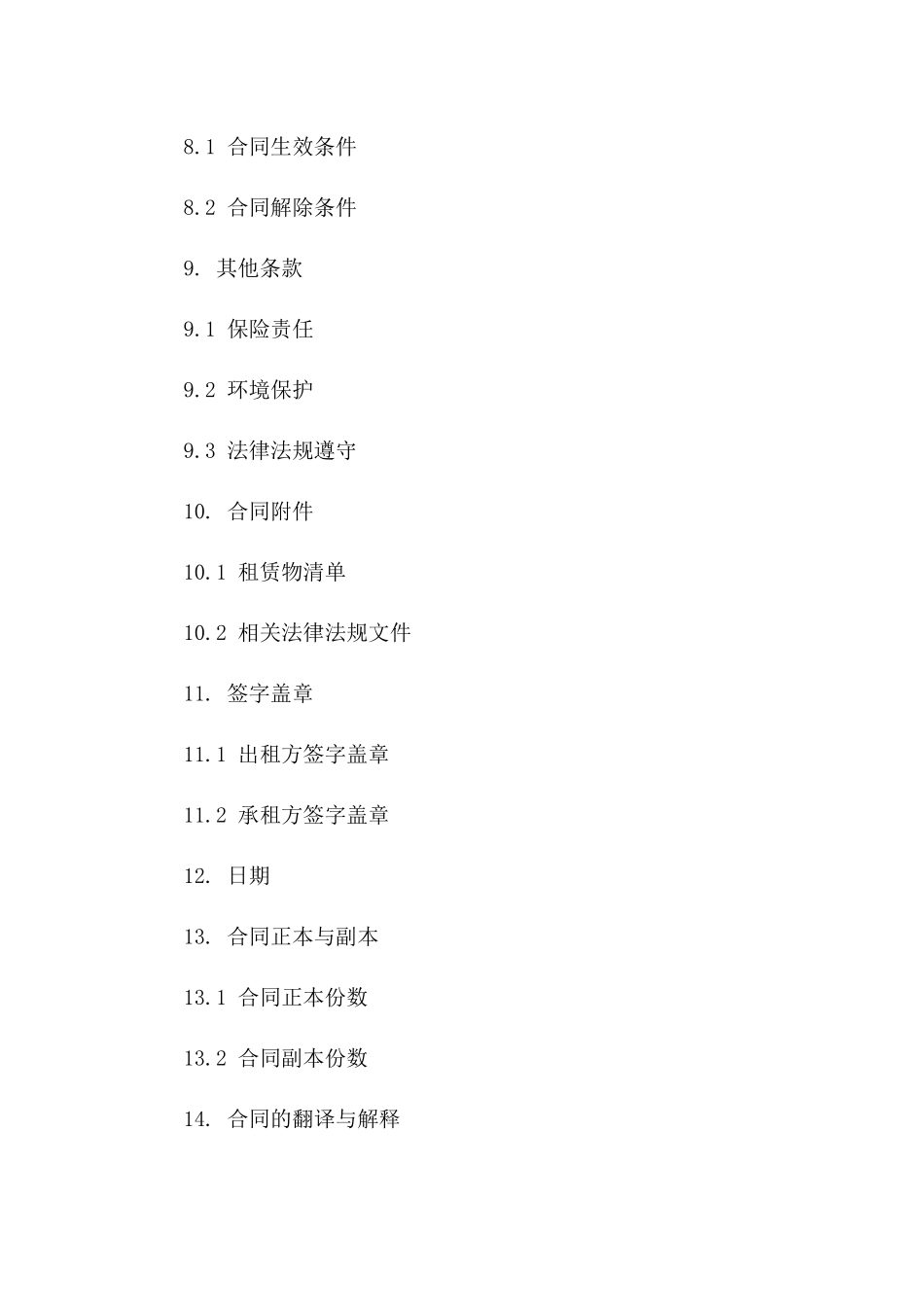 8.1 合同生效条件

8.2 合同解除条件

9. 其他条款

9.1 保险责任

9.2 环境保护

9.3 法律法规遵守

10. 合同附件

10.1 租赁物清单

10.2 相关法律法规文件

11. 签字盖章

11.1 出租方签字盖章

11.2 承租方签字盖章

12. 日期

13. 合同正本与副本

13.1 合同正本份数

13.2 合同副本份数

14. 合同的翻译与解释